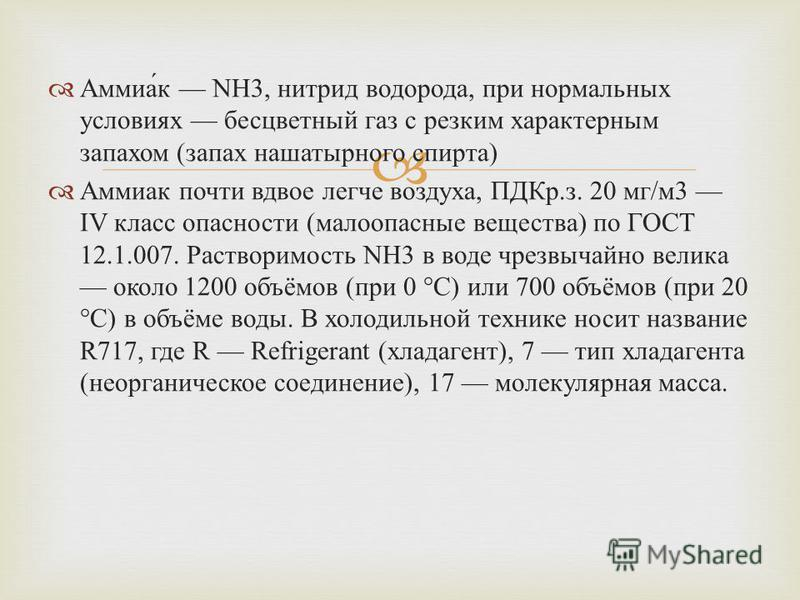 Аммиа́к — NH3, нитрид водорода, при нормальных условиях — бесцветный газ с резким характерным запахом (запах нашатырного спирта)

Аммиак почти вдвое легче воздуха, ПДКр.з. 20 мг/м3 — IV класс опасности (малоопасные вещества) по ГОСТ 12.1.007. Растворимость NH3 в воде чрезвычайно велика — около 1200 объёмов (при 0 °C) или 700 объёмов (при 20 °C) в объёме воды. В холодильной технике носит название R717, где R — Refrigerant (хладагент), 7 — тип хладагента (неорганическое соединение), 17 — молекулярная масса.

MyShared